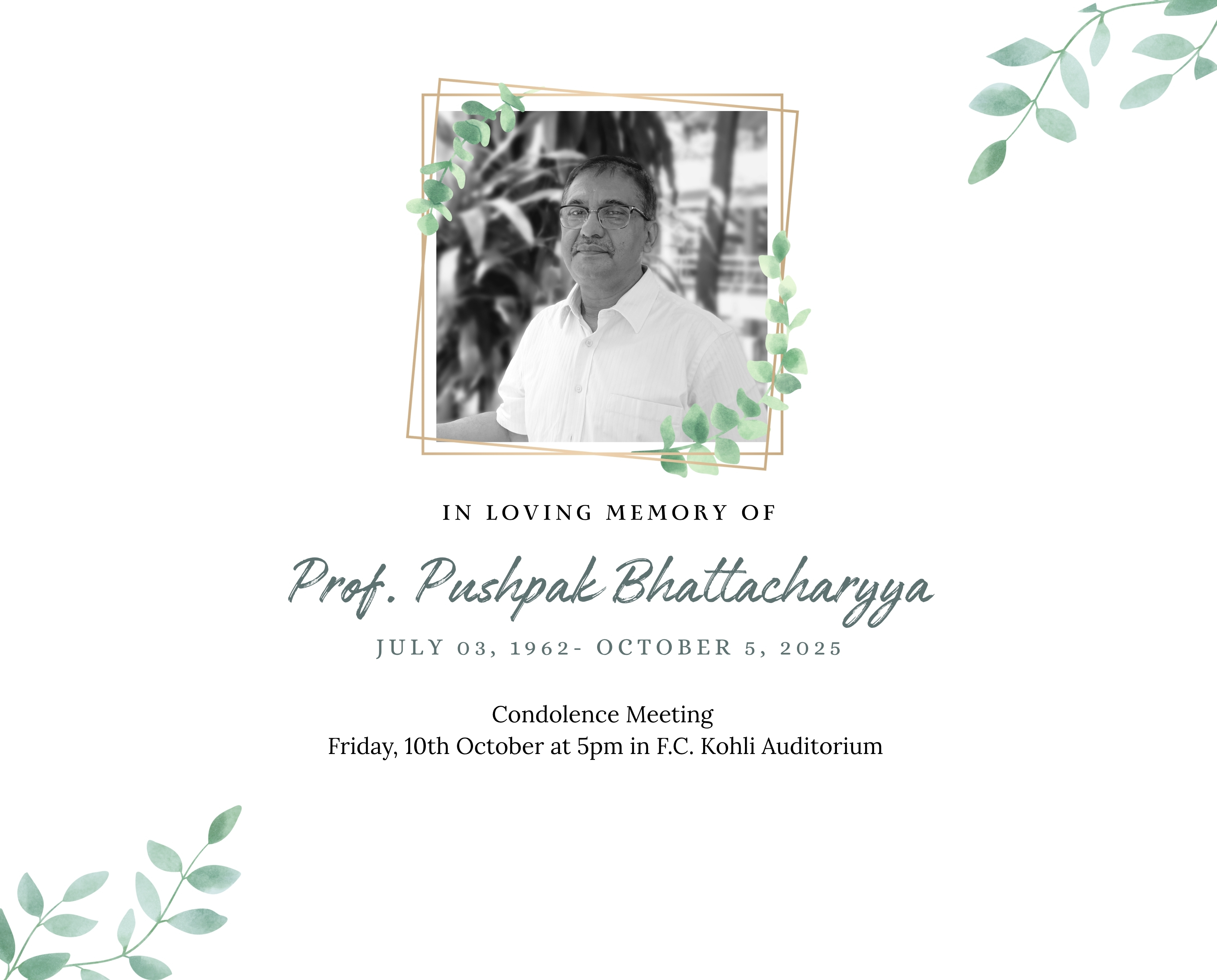 IN LOVING MEMORY OF

Prof. Pushpak Bhattacharyya

JULY 03, 1962- OCTOBER 5, 2025

Condolence Meeting
Friday, 10th October at 5pm in F.C. Kohli Auditorium